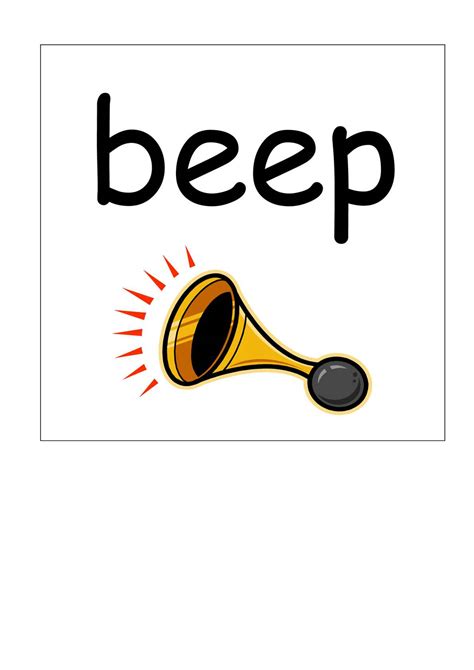 beep